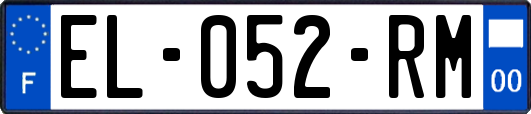 F
EL-052-RM
00